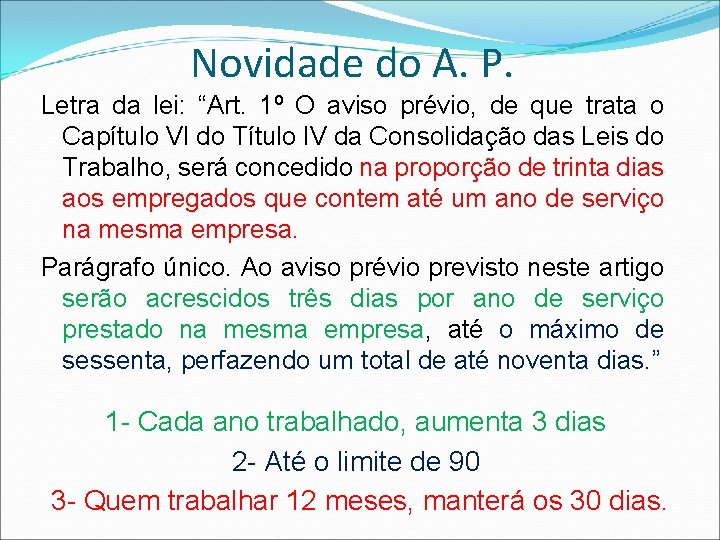 Novidade do A. P.

Letra da lei: “Art. 1º O aviso prévio, de que trata o Capítulo VI do Título IV da Consolidação das Leis do Trabalho, será concedido na proporção de trinta dias aos empregados que contem até um ano de serviço na mesma empresa.

Parágrafo único. Ao aviso prévio previsto neste artigo serão acrescidos três dias por ano de serviço prestado na mesma empresa, até o máximo de sessenta, perfazendo um total de até noventa dias.”

1- Cada ano trabalhado, aumenta 3 dias

2- Até o limite de 90

3- Quem trabalhar 12 meses, manterá os 30 dias.